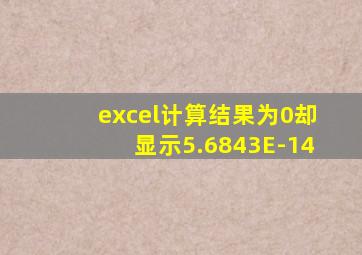 excel计算结果为0却显示5.6843E-14